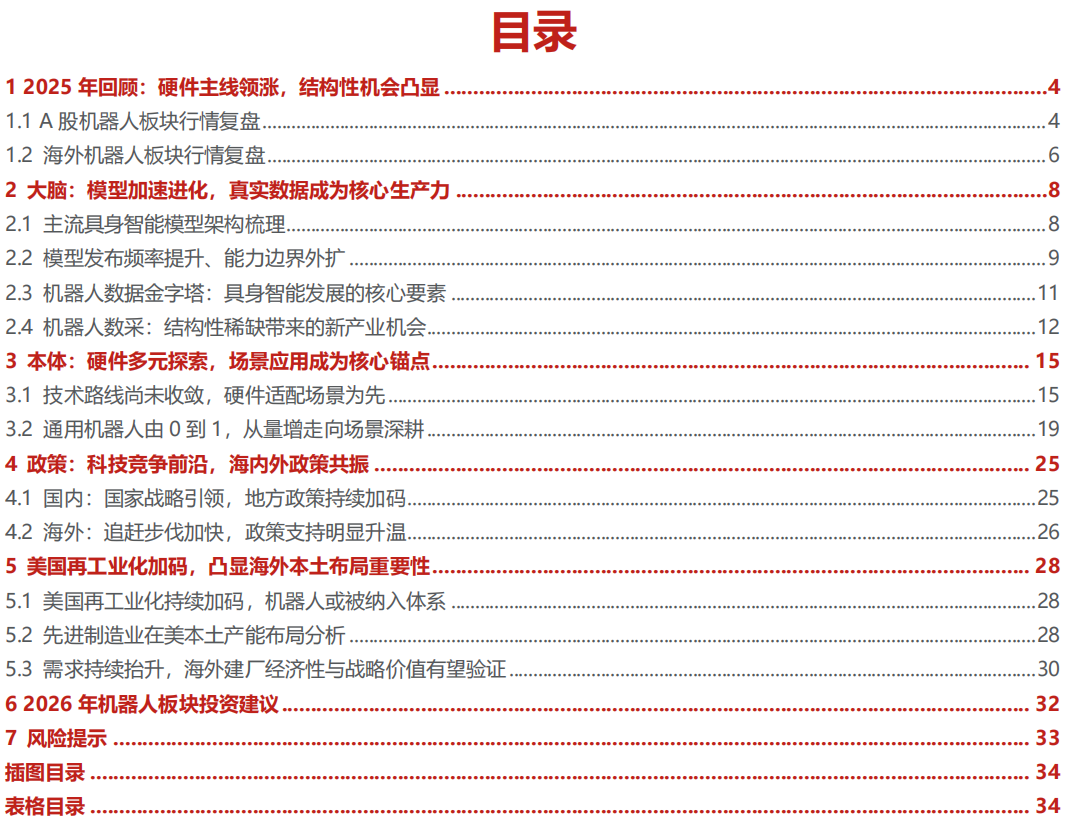 目录

1 2025 年回顾：硬件主线领涨，结构性机会凸显 ........ 4
1.1 A 股机器人板块行情复盘 ........ 4
1.2 海外机器人板块行情复盘 ........ 6
2 大脑：模型加速进化，真实数据成为核心生产力 ........ 8
2.1 主流具身智能模型架构梳理 ........ 8
2.2 模型发布频率提升、能力边界外扩 ........ 9
2.3 机器人数据金字塔：具身智能发展的核心要素 ........ 11
2.4 机器人数采：结构性稀缺带来的新产业机会 ........ 12
3 本体：硬件多元探索，场景应用成为核心锚点 ........ 15
3.1 技术路线尚未收敛，硬件适配场景为先 ........ 15
3.2 通用机器人由 0 到 1，从量增走向场景深耕 ........ 19
4 政策：科技竞争前沿，海内外政策共振 ........ 25
4.1 国内：国家战略引领，地方政策持续加码 ........ 25
4.2 海外：追赶步伐加快，政策支持明显升温 ........ 26
5 美国再工业化加码，凸显海外本土布局重要性 ........ 28
5.1 美国再工业化持续加码，机器人或被纳入体系 ........ 28
5.2 先进制造业在美本土产能布局分析 ........ 28
5.3 需求持续抬升，海外建厂经济性与战略价值有望验证 ........ 30
6 2026 年机器人板块投资建议 ........ 32
7 风险提示 ........ 33
插图目录 ........ 34
表格目录 ........ 34